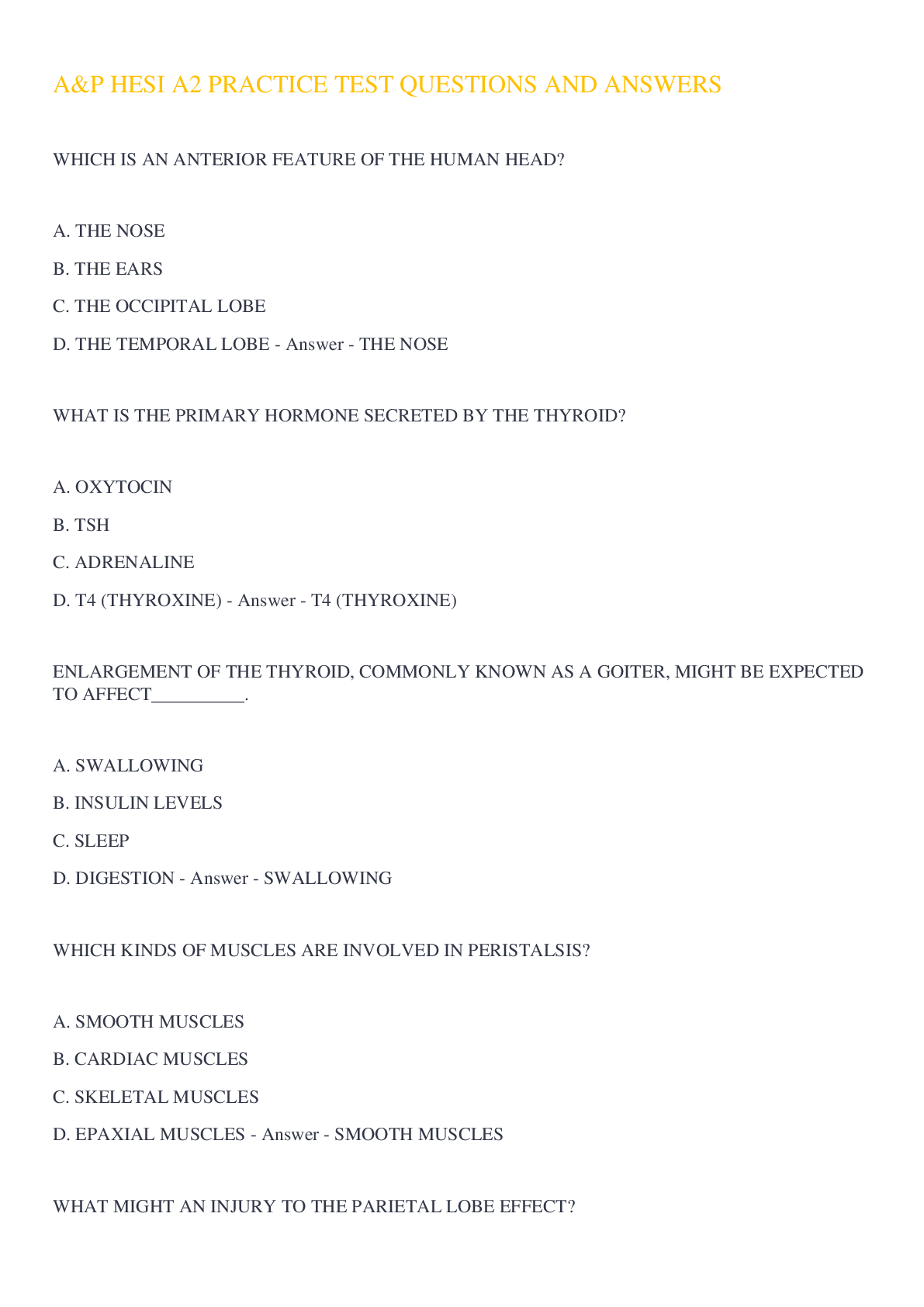 A&P HESI A2 PRACTICE TEST QUESTIONS AND ANSWERS

WHICH IS AN ANTERIOR FEATURE OF THE HUMAN HEAD?

A. THE NOSE

B. THE EARS

C. THE OCCIPITAL LOBE

D. THE TEMPORAL LOBE - Answer - THE NOSE

WHAT IS THE PRIMARY HORMONE SECRETED BY THE THYROID?

A. OXYTOCIN

B. TSH

C. ADRENALINE

D. T4 (THYROXINE) - Answer - T4 (THYROXINE)

ENLARGEMENT OF THE THYROID, COMMONLY KNOWN AS A GOITER, MIGHT BE EXPECTED TO AFFECT__________.

A. SWALLOWING

B. INSULIN LEVELS

C. SLEEP

D. DIGESTION - Answer - SWALLOWING

WHICH KINDS OF MUSCLES ARE INVOLVED IN PERISTALSIS?

A. SMOOTH MUSCLES

B. CARDIAC MUSCLES

C. SKELETAL MUSCLES

D. EPAXIAL MUSCLES - Answer - SMOOTH MUSCLES

WHAT MIGHT AN INJURY TO THE PARIETAL LOBE EFFECT?